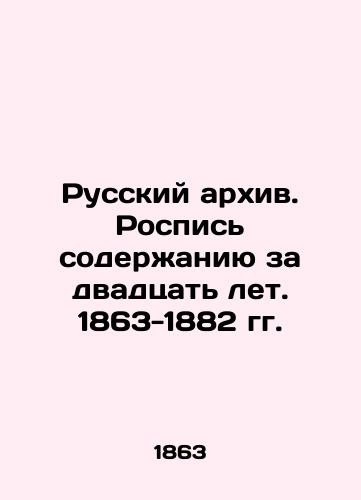 Русский архив. Роспись содержанию за двадцать лет. 1863-1882 гг.

1863